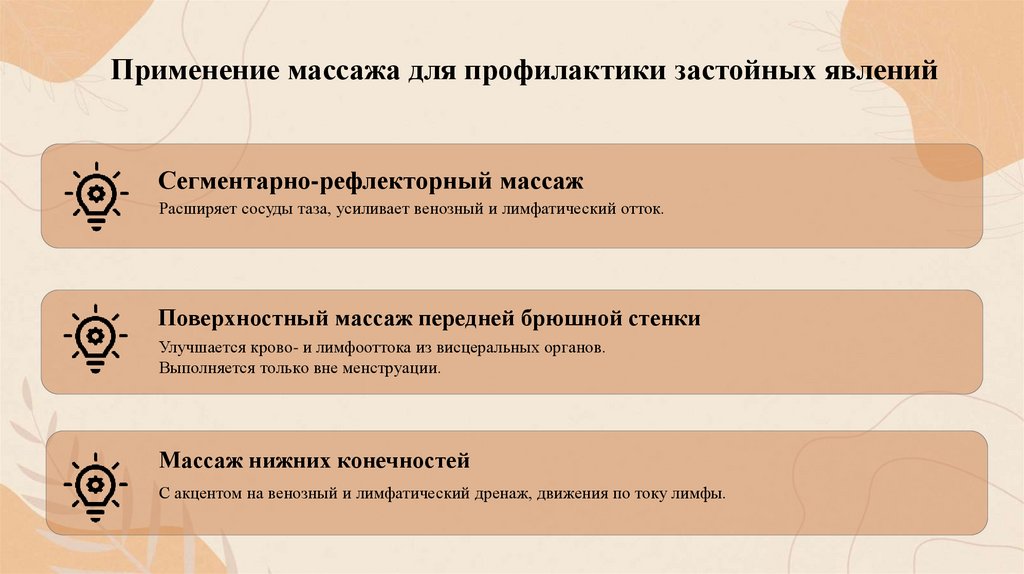 Применение массажа для профилактики застойных явлений

Сегментарно-рефлекторный массаж

Расширяет сосуды таза, усиливает венозный и лимфатический отток.

Поверхностный массаж передней брюшной стенки

Улучшается крово- и лимфооттока из висцеральных органов.
Выполняется только вне менструации.

Массаж нижних конечностей

С акцентом на венозный и лимфатический дренаж, движения по току лимфы.